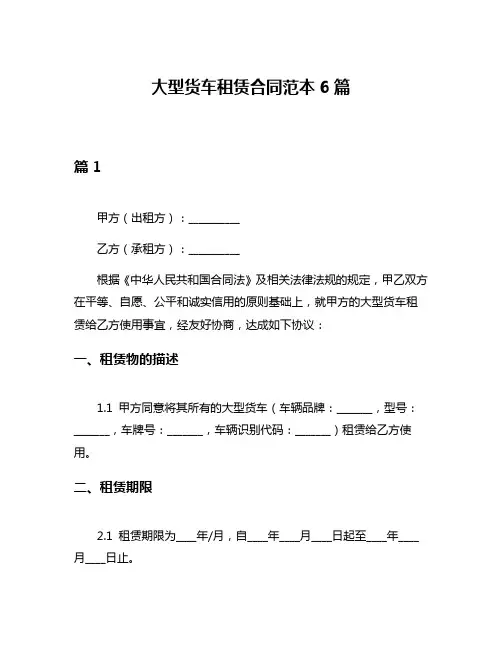 大型货车租赁合同范本 6 篇

篇 1

甲方（出租方）：__________

乙方（承租方）：__________

根据《中华人民共和国合同法》及相关法律法规的规定，甲乙双方在平等、自愿、公平和诚实信用的原则基础上，就甲方的大型货车租赁给乙方使用事宜，经友好协商，达成如下协议：

一、租赁物的描述

1.1 甲方同意将其所有的大型货车（车辆品牌：_______，型号：_______，车牌号：_______，车辆识别代码：_______）租赁给乙方使用。

二、租赁期限

2.1 租赁期限为____年/月，自____年____月____日起至____年____月____日止。